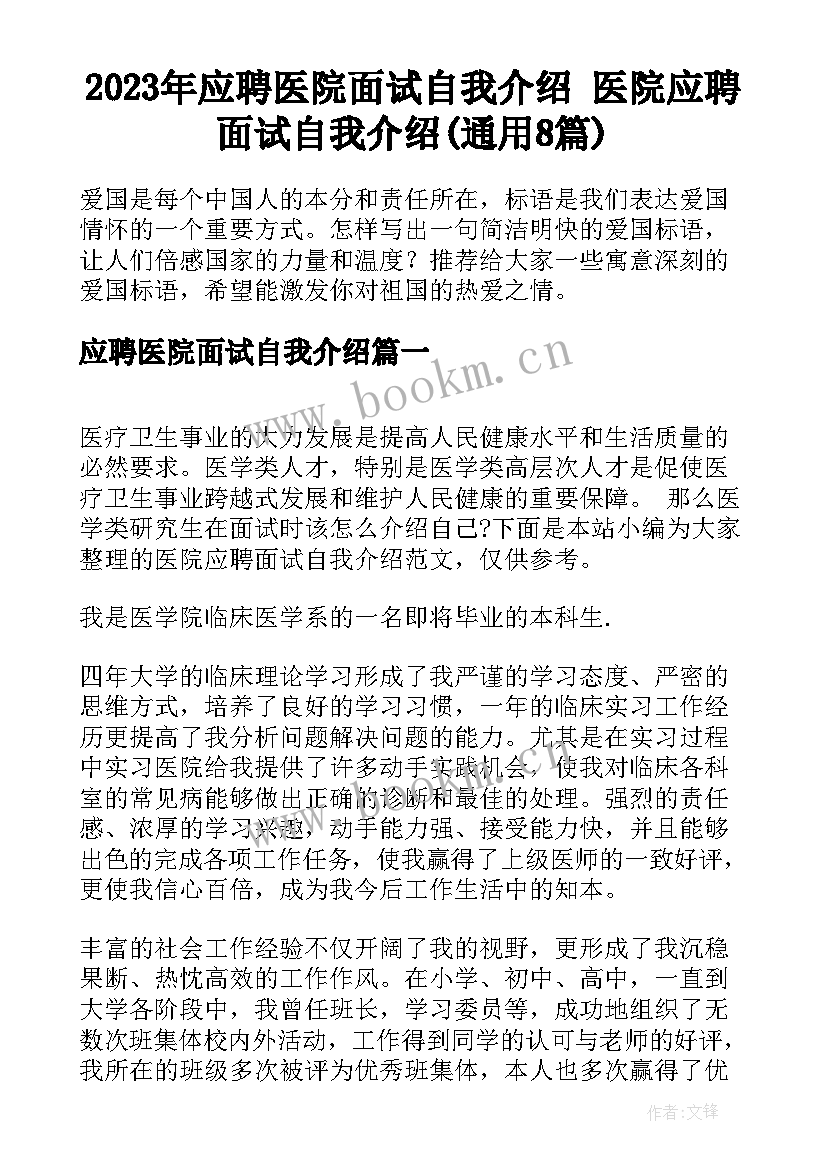 2023年应聘医院面试自我介绍 医院应聘面试自我介绍(通用8篇)

爱国是每个中国人的本分和责任所在，标语是我们表达爱国情怀的一个重要方式。怎样写出一句简洁明快的爱国标语，让人们倍感国家的力量和温度？推荐给大家一些寓意深刻的爱国标语，希望能激发你对祖国的热爱之情。

应聘医院面试自我介绍篇一

www.bookm.cn

医疗卫生事业的大力发展是提高人民健康水平和生活质量的必然要求。医学类人才，特别是医学类高层次人才是促使医疗卫生事业跨越式发展和维护人民健康的重要保障。 那么医学类研究生在面试时该怎么介绍自己?下面是本站小编为大家整理的医院应聘面试自我介绍范文，仅供参考。

我是医学院临床医学系的一名即将毕业的本科生.

四年大学的临床理论学习形成了我严谨的学习态度、严密的思维方式，培养了良好的学习习惯，一年的临床实习工作经历更提高了我分析问题解决问题的能力。尤其是在实习过程中实习医院给我提供了许多动手实践机会，使我对临床各科室的常见病能够做出正确的诊断和最佳的处理。强烈的责任感、浓厚的学习兴趣，动手能力强、接受能力快，并且能够出色的完成各项工作任务，使我赢得了上级医师的一致好评，更使我信心百倍，成为我今后工作生活中的知本。

丰富的社会工作经验不仅开阔了我的视野，更形成了我沉稳果断、热忱高效的工作作风。在小学、初中、高中，一直到大学各阶段中，我曾任班长，学习委员等，成功地组织了无数次班集体校内外活动，工作得到同学的认可与老师的好评，我所在的班级多次被评为优秀班集体，本人也多次赢得了优

作者:文锋